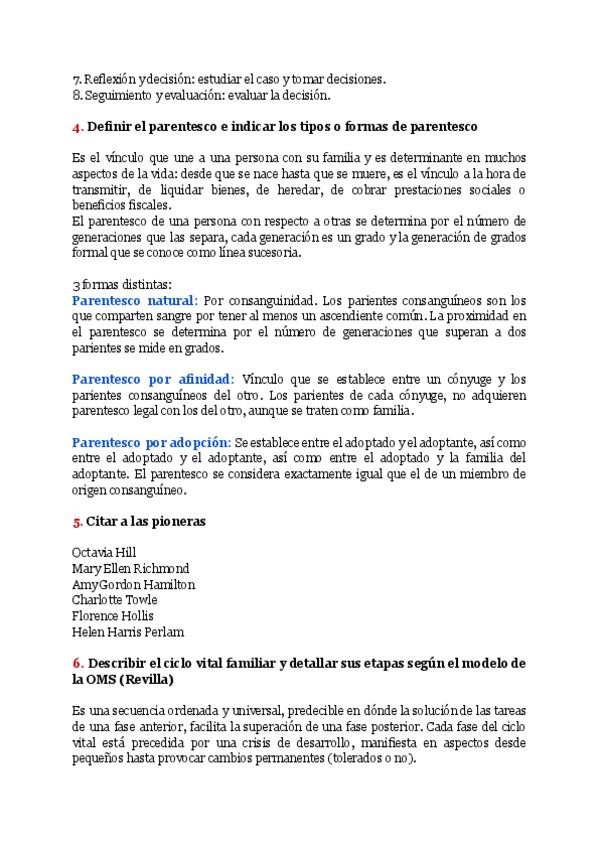 7. Reflexión y decisión: estudiar el caso y tomar decisiones.
8. Seguimiento y evaluación: evaluar la decisión.

4. Definir el parentesco e indicar los tipos o formas de parentesco

Es el vínculo que une a una persona con su familia y es determinante en muchos aspectos de la vida: desde que se nace hasta que se muere, es el vínculo a la hora de transmitir, de liquidar bienes, de heredar, de cobrar prestaciones sociales o beneficios fiscales.
El parentesco de una persona con respecto a otras se determina por el número de generaciones que las separa, cada generación es un grado y la generación de grados formal que se conoce como línea sucesoria.

3 formas distintas:
Parentesco natural: Por consanguinidad. Los parientes consanguíneos son los que comparten sangre por tener al menos un ascendiente común. La proximidad en el parentesco se determina por el número de generaciones que superan a dos parientes se mide en grados.

Parentesco por afinidad: Vínculo que se establece entre un cónyuge y los parientes consanguíneos del otro. Los parientes de cada cónyuge, no adquieren parentesco legal con los del otro, aunque se traten como familia.

Parentesco por adopción: Se establece entre el adoptado y el adoptante, así como entre el adoptado y el adoptante, así como entre el adoptado y la familia del adoptante. El parentesco se considera exactamente igual que el de un miembro de origen consanguíneo.

5. Citar a las pioneras

Octavia Hill
Mary Ellen Richmond
Amy Gordon Hamilton
Charlotte Towle
Florence Hollis
Helen Harris Perlam

6. Describir el ciclo vital familiar y detallar sus etapas según el modelo de la OMS (Revilla)

Es una secuencia ordenada y universal, predecible en dónde la solución de las tareas de una fase anterior, facilita la superación de una fase posterior. Cada fase del ciclo vital está precedida por una crisis de desarrollo, manifiesta en aspectos desde pequeños hasta provocar cambios permanentes (tolerados o no).